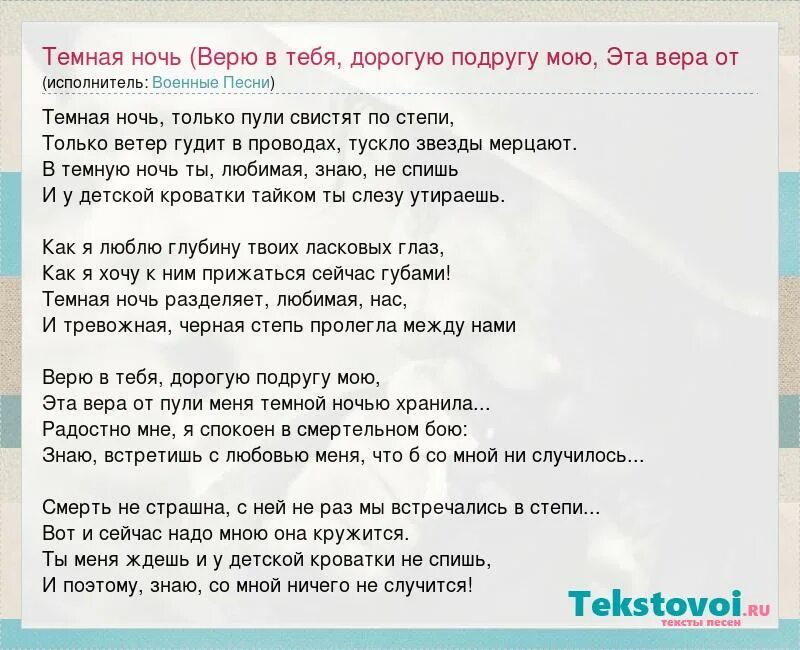 Темная ночь (Верю в тебя, дорогую подругу мою, Эта вера от
(исполнитель: Военные Песни)

Темная ночь, только пули свистят по степи,
Только ветер гудит в проводах, тускло звезды мерцают.
В темную ночь ты, любимая, знаю, не спишь
И у детской кроватки тайком ты слезу утираешь.

Как я люблю глубину твоих ласковых глаз,
Как я хочу к ним прижаться сейчас губами!
Темная ночь разделяет, любимая, нас,
И тревожная, черная степь пролегла между нами

Верю в тебя, дорогую подругу мою,
Эта вера от пули меня темной ночью хранила...
Радостно мне, я спокоен в смертельном бою:
Знаю, встретишь с любовью меня, что б со мной ни случилось...

Смерть не страшна, с ней не раз мы встречались в степи...
Вот и сейчас надо мною она кружится.
Ты меня ждешь и у детской кроватки не спишь,
И поэтому, знаю, со мной ничего не случится!

Tekstovoi.RU
тексты песен